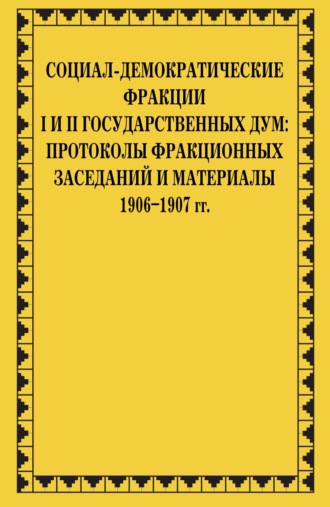 СОЦИАЛ-ДЕМОКРАТИЧЕСКИЕ ФРАКЦИИ I И II ГОСУДАРСТВЕННЫХ ДУМ: ПРОТОКОЛЫ ФРАКЦИОННЫХ ЗАСЕДАНИЙ И МАТЕРИАЛЫ 1906–1907 гг.